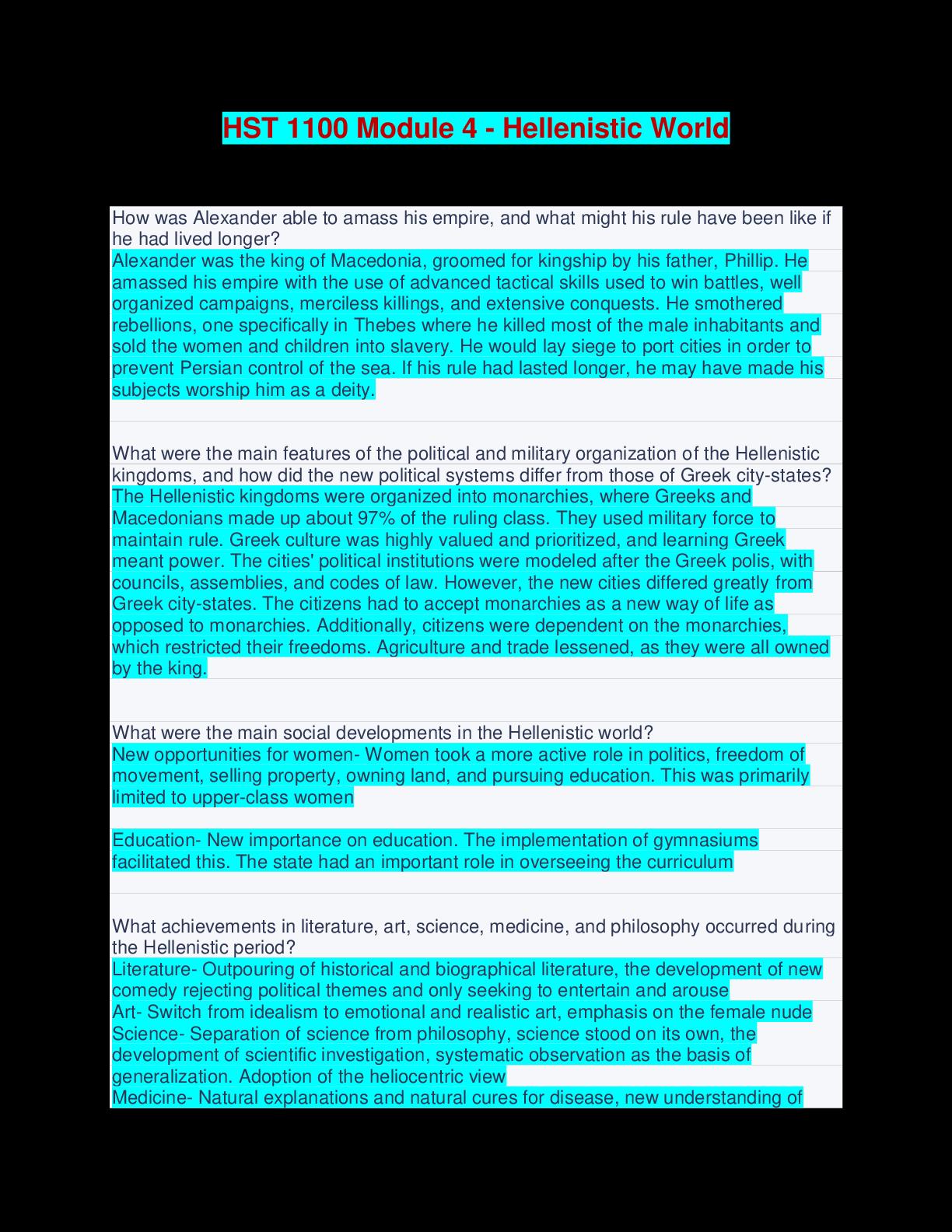 HST 1100 Module 4 - Hellenistic World

How was Alexander able to amass his empire, and what might his rule have been like if he had lived longer?
Alexander was the king of Macedonia, groomed for kingship by his father, Phillip. He amassed his empire with the use of advanced tactical skills used to win battles, well organized campaigns, merciless killings, and extensive conquests. He smothered rebellions, one specifically in Thebes where he killed most of the male inhabitants and sold the women and children into slavery. He would lay siege to port cities in order to prevent Persian control of the sea. If his rule had lasted longer, he may have made his subjects worship him as a deity.

What were the main features of the political and military organization of the Hellenistic kingdoms, and how did the new political systems differ from those of Greek city-states?
The Hellenistic kingdoms were organized into monarchies, where Greeks and Macedonians made up about 97% of the ruling class. They used military force to maintain rule. Greek culture was highly valued and prioritized, and learning Greek meant power. The cities' political institutions were modeled after the Greek polis, with councils, assemblies, and codes of law. However, the new cities differed greatly from Greek city-states. The citizens had to accept monarchies as a new way of life as opposed to monarchies. Additionally, citizens were dependent on the monarchies, which restricted their freedoms. Agriculture and trade lessened, as they were all owned by the king.

What were the main social developments in the Hellenistic world?
New opportunities for women- Women took a more active role in politics, freedom of movement, selling property, owning land, and pursuing education. This was primarily limited to upper-class women

Education- New importance on education. The implementation of gymnasiums facilitated this. The state had an important role in overseeing the curriculum

What achievements in literature, art, science, medicine, and philosophy occurred during the Hellenistic period?
Literature- Outpouring of historical and biographical literature, the development of new comedy rejecting political themes and only seeking to entertain and arouse
Art- Switch from idealism to emotional and realistic art, emphasis on the female nude
Science- Separation of science from philosophy, science stood on its own, the development of scientific investigation, systematic observation as the basis of generalization. Adoption of the heliocentric view
Medicine- Natural explanations and natural cures for disease, new understanding of